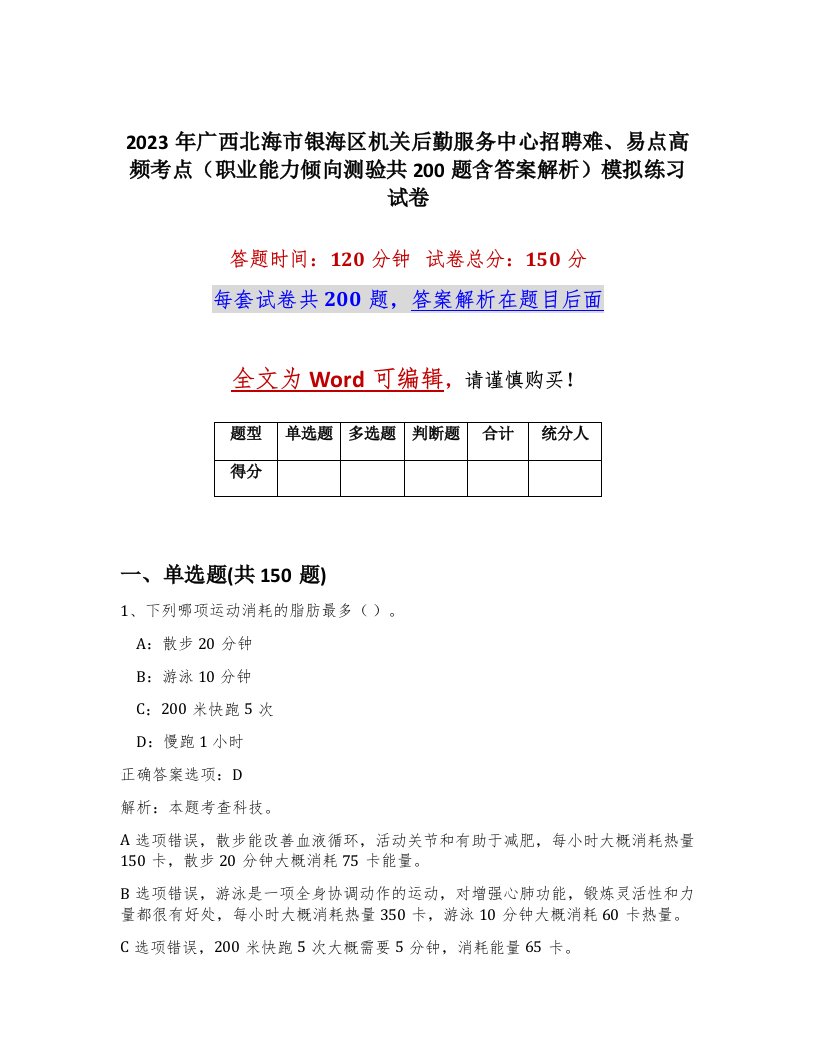 2023 年广西北海市银海区机关后勤服务中心招聘难、易点高频考点（职业能力倾向测验共 200 题含答案解析）模拟练习试卷

答题时间：120 分钟　试卷总分：150 分

每套试卷共 200 题，答案解析在题目后面

全文为 Word 可编辑，请谨慎购买！

| 题型 | 单选题 | 多选题 | 判断题 | 合计 | 统分人 |
|---|---|---|---|---|---|
| 得分 | | | | | |

一、单选题(共 150 题)

1、下列哪项运动消耗的脂肪最多（ ）。

A：散步 20 分钟

B：游泳 10 分钟

C：200 米快跑 5 次

D：慢跑 1 小时

正确答案选项：D

解析：本题考查科技。

A 选项错误，散步能改善血液循环，活动关节和有助于减肥，每小时大概消耗热量 150 卡，散步 20 分钟大概消耗 75 卡能量。

B 选项错误，游泳是一项全身协调动作的运动，对增强心肺功能，锻炼灵活性和力量都很有好处，每小时大概消耗热量 350 卡，游泳 10 分钟大概消耗 60 卡热量。

C 选项错误，200 米快跑 5 次大概需要 5 分钟，消耗能量 65 卡。